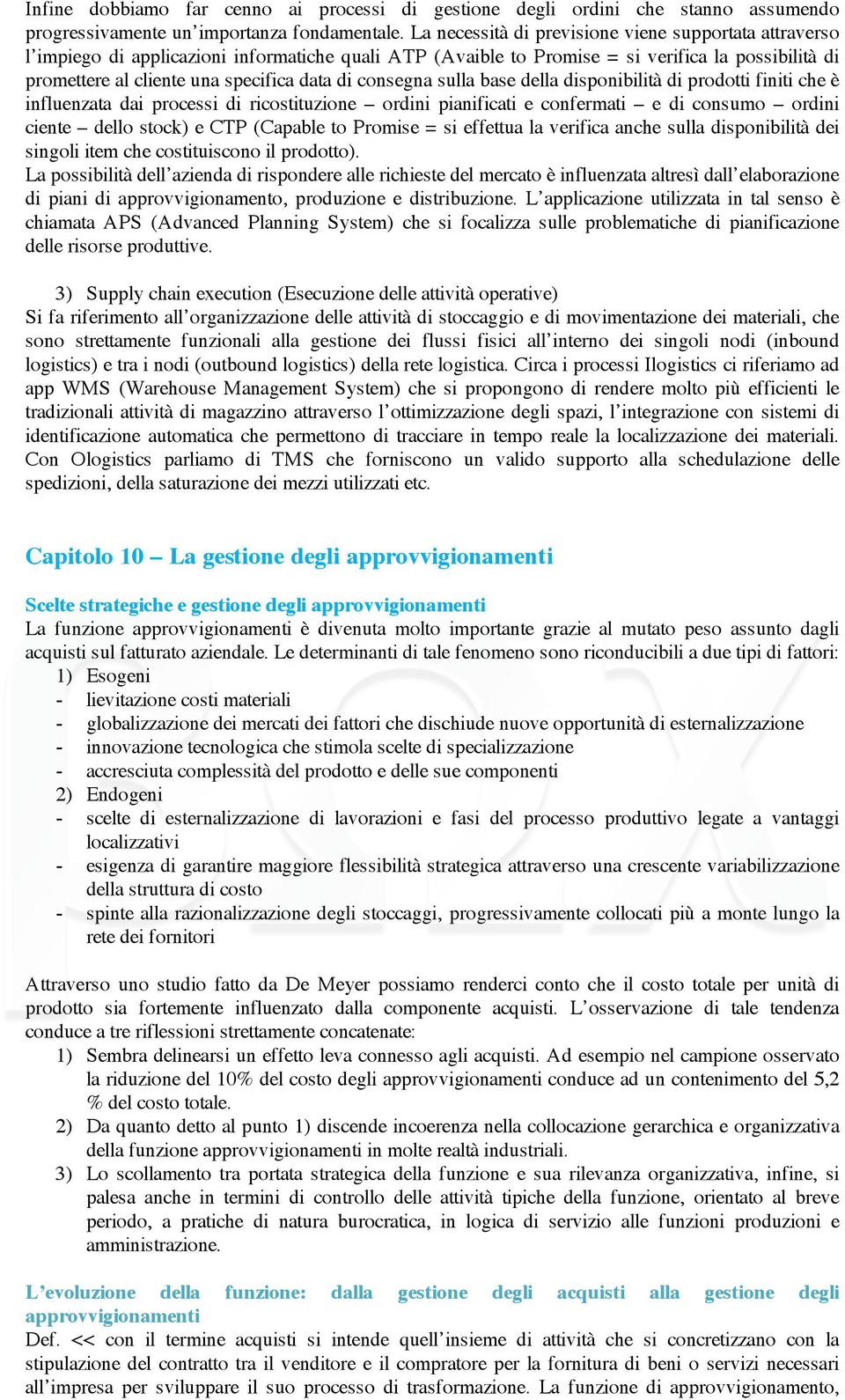 Infine dobbiamo far cenno ai processi di gestione degli ordini che stanno assumendo progressivamente un'importanza fondamentale. La necessità di previsione viene supportata attraverso l'impiego di applicazioni informatiche quali ATP (Avaible to Promise = si verifica la possibilità di promettere al cliente una specifica data di consegna sulla base della disponibilità di prodotti finiti che è influenzata dai processi di ricostituzione – ordini pianificati e confermati – e di consumo – ordini ciente – dello stock) e CTP (Capable to Promise = si effettua la verifica anche sulla disponibilità dei singoli item che costituiscono il prodotto).
La possibilità dell'azienda di rispondere alle richieste del mercato è influenzata altresì dall'elaborazione di piani di approvvigionamento, produzione e distribuzione. L'applicazione utilizzata in tal senso è chiamata APS (Advanced Planning System) che si focalizza sulle problematiche di pianificazione delle risorse produttive.

3) Supply chain execution (Esecuzione delle attività operative)
Si fa riferimento all'organizzazione delle attività di stoccaggio e di movimentazione dei materiali, che sono strettamente funzionali alla gestione dei flussi fisici all'interno dei singoli nodi (inbound logistics) e tra i nodi (outbound logistics) della rete logistica. Circa i processi Ilogistics ci riferiamo ad app WMS (Warehouse Management System) che si propongono di rendere molto più efficienti le tradizionali attività di magazzino attraverso l'ottimizzazione degli spazi, l'integrazione con sistemi di identificazione automatica che permettono di tracciare in tempo reale la localizzazione dei materiali. Con Ologistics parliamo di TMS che forniscono un valido supporto alla schedulazione delle spedizioni, della saturazione dei mezzi utilizzati etc.

Capitolo 10 – La gestione degli approvvigionamenti

Scelte strategiche e gestione degli approvvigionamenti
La funzione approvvigionamenti è divenuta molto importante grazie al mutato peso assunto dagli acquisti sul fatturato aziendale. Le determinanti di tale fenomeno sono riconducibili a due tipi di fattori:
1) Esogeni
- lievitazione costi materiali
- globalizzazione dei mercati dei fattori che dischiude nuove opportunità di esternalizzazione
- innovazione tecnologica che stimola scelte di specializzazione
- accresciuta complessità del prodotto e delle sue componenti
2) Endogeni
- scelte di esternalizzazione di lavorazioni e fasi del processo produttivo legate a vantaggi localizzativi
- esigenza di garantire maggiore flessibilità strategica attraverso una crescente variabilizzazione della struttura di costo
- spinte alla razionalizzazione degli stoccaggi, progressivamente collocati più a monte lungo la rete dei fornitori

Attraverso uno studio fatto da De Meyer possiamo renderci conto che il costo totale per unità di prodotto sia fortemente influenzato dalla componente acquisti. L'osservazione di tale tendenza conduce a tre riflessioni strettamente concatenate:
1) Sembra delinearsi un effetto leva connesso agli acquisti. Ad esempio nel campione osservato la riduzione del 10% del costo degli approvvigionamenti conduce ad un contenimento del 5,2 % del costo totale.
2) Da quanto detto al punto 1) discende incoerenza nella collocazione gerarchica e organizzativa della funzione approvvigionamenti in molte realtà industriali.
3) Lo scollamento tra portata strategica della funzione e sua rilevanza organizzativa, infine, si palesa anche in termini di controllo delle attività tipiche della funzione, orientato al breve periodo, a pratiche di natura burocratica, in logica di servizio alle funzioni produzioni e amministrazione.

L'evoluzione della funzione: dalla gestione degli acquisti alla gestione degli approvvigionamenti
Def. << con il termine acquisti si intende quell'insieme di attività che si concretizzano con la stipulazione del contratto tra il venditore e il compratore per la fornitura di beni o servizi necessari all'impresa per sviluppare il suo processo di trasformazione. La funzione di approvvigionamento,